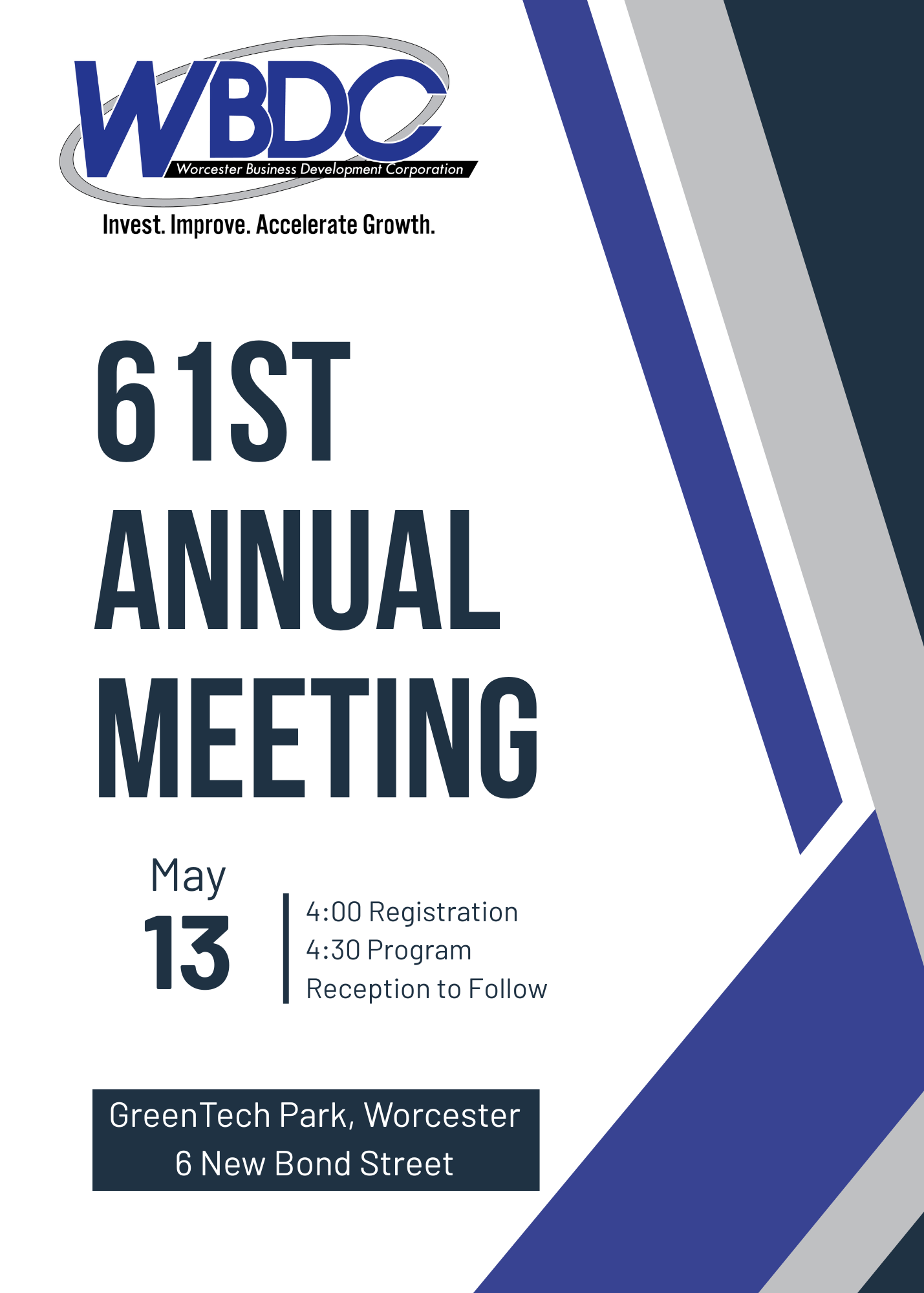 WBDC
Worcester Business Development Corporation

Invest. Improve. Accelerate Growth.

61ST ANNUAL MEETING

May
13

4:00 Registration
4:30 Program
Reception to Follow

GreenTech Park, Worcester
6 New Bond Street